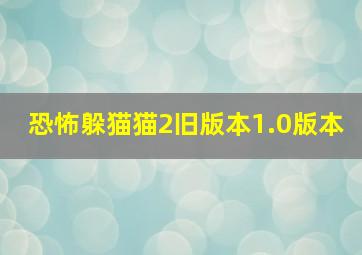 恐怖躲猫猫2旧版本1.0版本